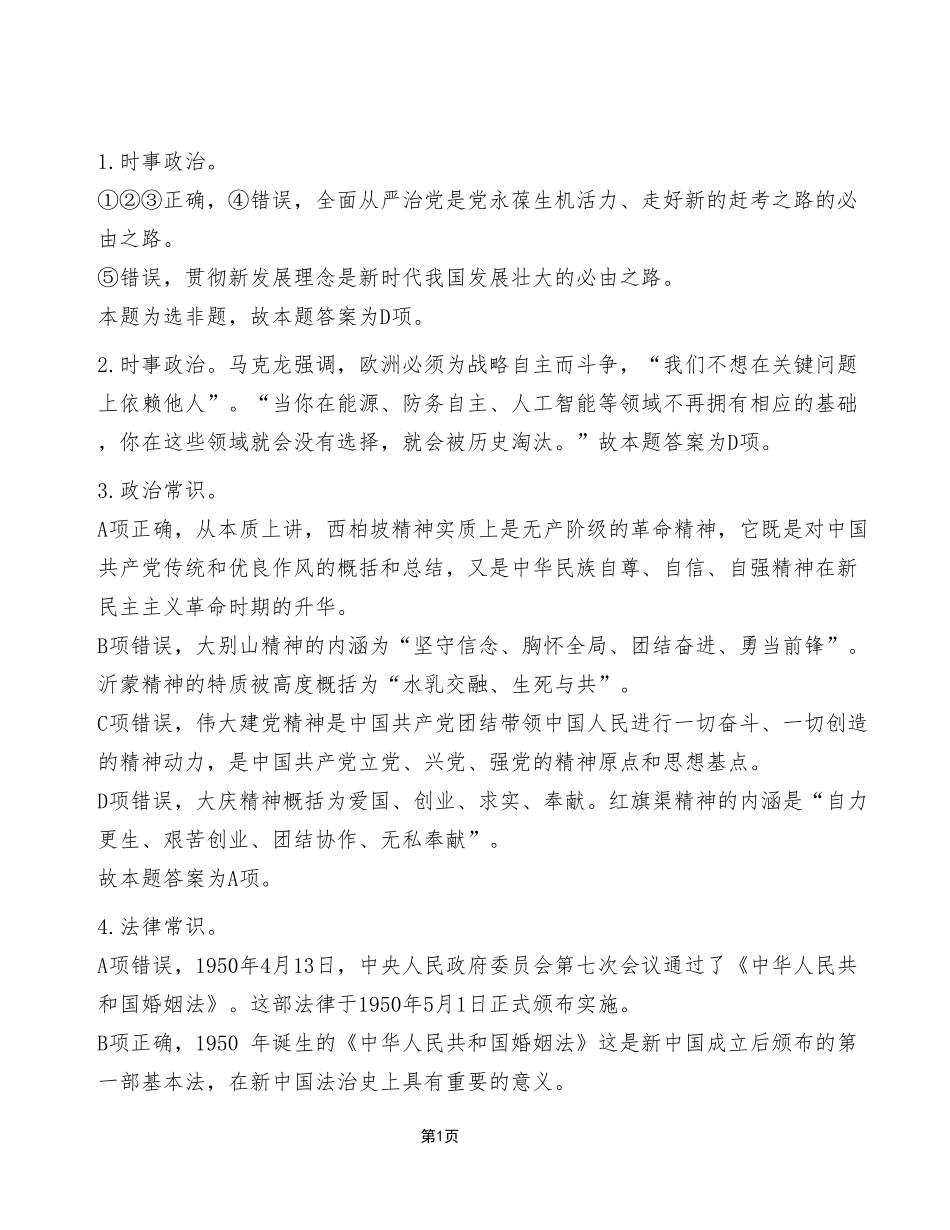 1.时事政治。
①②③正确，④错误，全面从严治党是党永葆生机活力、走好新的赶考之路的必由之路。
⑤错误，贯彻新发展理念是新时代我国发展壮大的必由之路。
本题为选非题，故本题答案为D项。

2.时事政治。马克龙强调，欧洲必须为战略自主而斗争，“我们不想在关键问题上依赖他人”。“当你在能源、防务自主、人工智能等领域不再拥有相应的基础，你在这些领域就会没有选择，就会被历史淘汰。”故本题答案为D项。

3.政治常识。
A项正确，从本质上讲，西柏坡精神实质上是无产阶级的革命精神，它既是对中国共产党传统和优良作风的概括和总结，又是中华民族自尊、自信、自强精神在新民主主义革命时期的升华。
B项错误，大别山精神的内涵为“坚守信念、胸怀全局、团结奋进、勇当前锋”。沂蒙精神的特质被高度概括为“水乳交融、生死与共”。
C项错误，伟大建党精神是中国共产党团结带领中国人民进行一切奋斗、一切创造的精神动力，是中国共产党立党、兴党、强党的精神原点和思想基点。
D项错误，大庆精神概括为爱国、创业、求实、奉献。红旗渠精神的内涵是“自力更生、艰苦创业、团结协作、无私奉献”。
故本题答案为A项。

4.法律常识。
A项错误，1950年4月13日，中央人民政府委员会第七次会议通过了《中华人民共和国婚姻法》。这部法律于1950年5月1日正式颁布实施。
B项正确，1950 年诞生的《中华人民共和国婚姻法》这是新中国成立后颁布的第一部基本法，在新中国法治史上具有重要的意义。

第1页